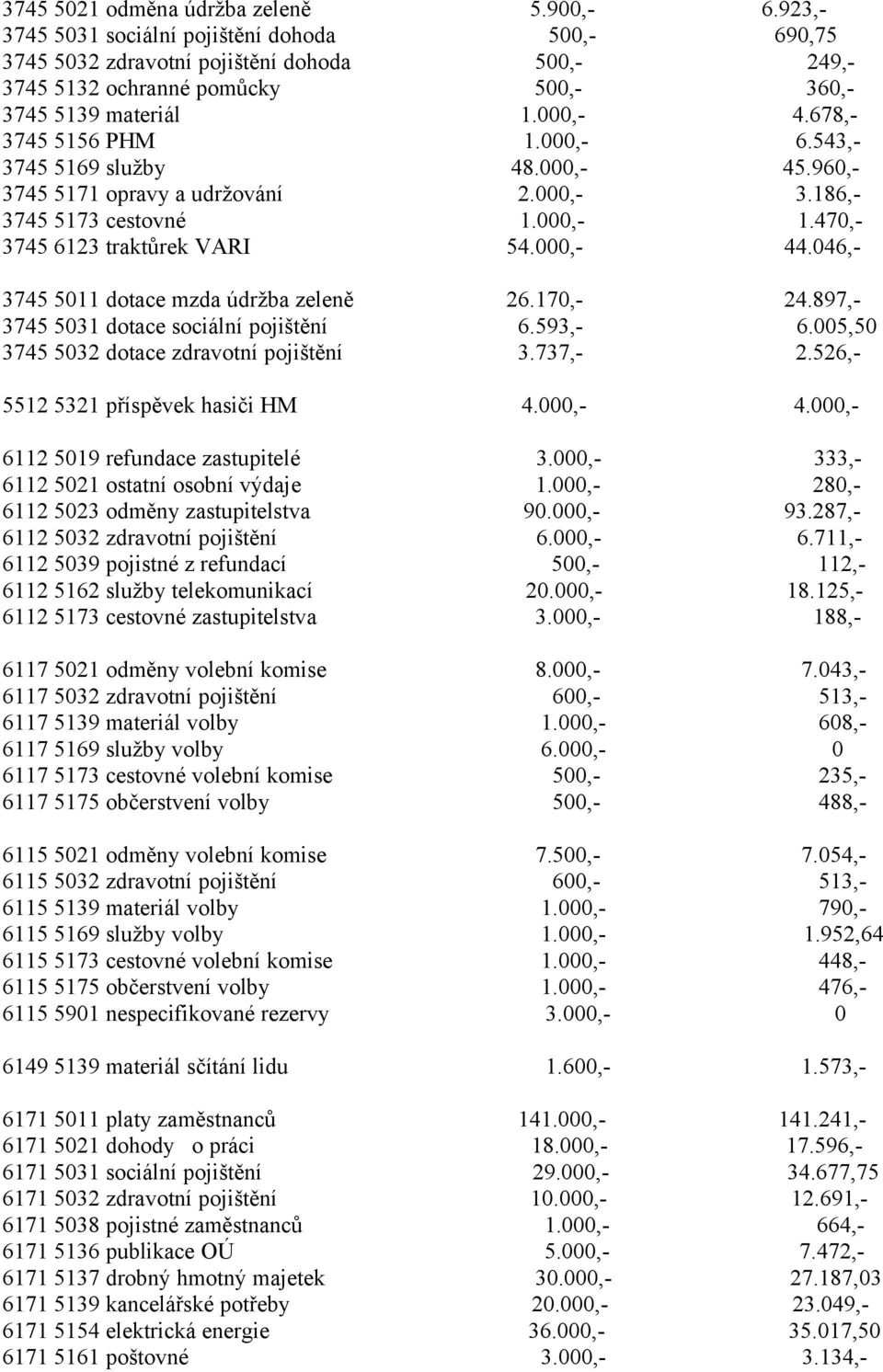 3745 5021 odměna údržba zeleně 5.900,- 6.923,-
3745 5031 sociální pojištění dohoda 500,- 690,75
3745 5032 zdravotní pojištění dohoda 500,- 249,-
3745 5132 ochranné pomůcky 500,- 360,-
3745 5139 materiál 1.000,- 4.678,-
3745 5156 PHM 1.000,- 6.543,-
3745 5169 služby 48.000,- 45.960,-
3745 5171 opravy a udržování 2.000,- 3.186,-
3745 5173 cestovné 1.000,- 1.470,-
3745 6123 traktůrek VARI 54.000,- 44.046,-

3745 5011 dotace mzda údržba zeleně 26.170,- 24.897,-
3745 5031 dotace sociální pojištění 6.593,- 6.005,50
3745 5032 dotace zdravotní pojištění 3.737,- 2.526,-

5512 5321 příspěvek hasiči HM 4.000,- 4.000,-

6112 5019 refundace zastupitelé 3.000,- 333,-
6112 5021 ostatní osobní výdaje 1.000,- 280,-
6112 5023 odměny zastupitelstva 90.000,- 93.287,-
6112 5032 zdravotní pojištění 6.000,- 6.711,-
6112 5039 pojistné z refundací 500,- 112,-
6112 5162 služby telekomunikací 20.000,- 18.125,-
6112 5173 cestovné zastupitelstva 3.000,- 188,-

6117 5021 odměny volební komise 8.000,- 7.043,-
6117 5032 zdravotní pojištění 600,- 513,-
6117 5139 materiál volby 1.000,- 608,-
6117 5169 služby volby 6.000,- 0
6117 5173 cestovné volební komise 500,- 235,-
6117 5175 občerstvení volby 500,- 488,-

6115 5021 odměny volební komise 7.500,- 7.054,-
6115 5032 zdravotní pojištění 600,- 513,-
6115 5139 materiál volby 1.000,- 790,-
6115 5169 služby volby 1.000,- 1.952,64
6115 5173 cestovné volební komise 1.000,- 448,-
6115 5175 občerstvení volby 1.000,- 476,-
6115 5901 nespecifikované rezervy 3.000,- 0

6149 5139 materiál sčítání lidu 1.600,- 1.573,-

6171 5011 platy zaměstnanců 141.000,- 141.241,-
6171 5021 dohody o práci 18.000,- 17.596,-
6171 5031 sociální pojištění 29.000,- 34.677,75
6171 5032 zdravotní pojištění 10.000,- 12.691,-
6171 5038 pojistné zaměstnanců 1.000,- 664,-
6171 5136 publikace OÚ 5.000,- 7.472,-
6171 5137 drobný hmotný majetek 30.000,- 27.187,03
6171 5139 kancelářské potřeby 20.000,- 23.049,-
6171 5154 elektrická energie 36.000,- 35.017,50
6171 5161 poštovné 3.000,- 3.134,-